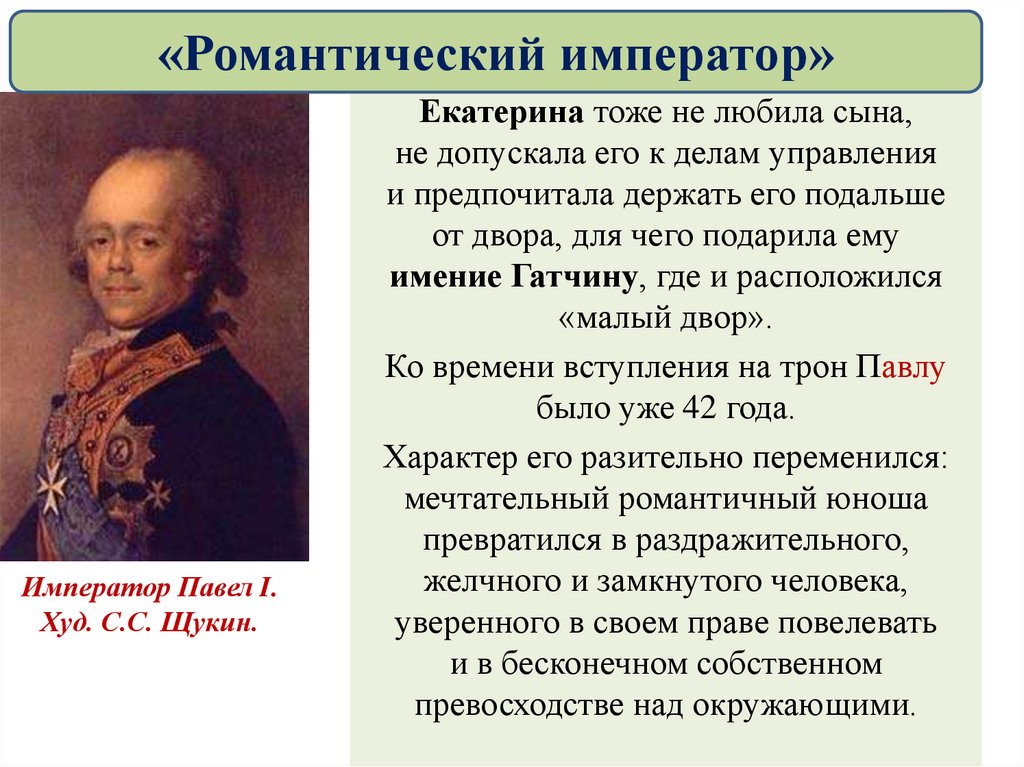 «Романтический император»

Екатерина тоже не любила сына, не допускала его к делам управления и предпочитала держать его подальше от двора, для чего подарила ему имение Гатчину, где и расположился «малый двор».

Ко времени вступления на трон Павлу было уже 42 года.

Характер его разительно переменился: мечтательный романтичный юноша превратился в раздражительного, желчного и замкнутого человека, уверенного в своем праве повелевать и в бесконечном собственном превосходстве над окружающими.

Император Павел I.
Худ. С.С. Щукин.